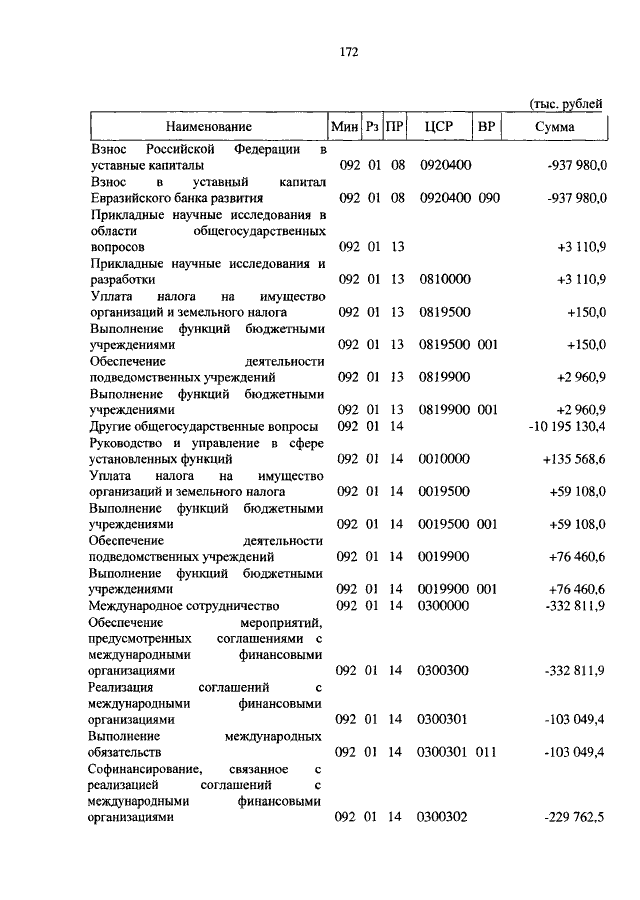 172

(тыс. рублей

| Наименование | Мин | Рз | ПР | ЦСР | ВР | Сумма |
|---|---|---|---|---|---|---|
| Взнос Российской Федерации в уставные капиталы | 092 | 01 | 08 | 0920400 | | -937 980,0 |
| Взнос в уставный капитал Евразийского банка развития | 092 | 01 | 08 | 0920400 | 090 | -937 980,0 |
| Прикладные научные исследования в области общегосударственных вопросов | 092 | 01 | 13 | | | +3 110,9 |
| Прикладные научные исследования и разработки | 092 | 01 | 13 | 0810000 | | +3 110,9 |
| Уплата налога на имущество организаций и земельного налога | 092 | 01 | 13 | 0819500 | | +150,0 |
| Выполнение функций бюджетными учреждениями | 092 | 01 | 13 | 0819500 | 001 | +150,0 |
| Обеспечение деятельности подведомственных учреждений | 092 | 01 | 13 | 0819900 | | +2 960,9 |
| Выполнение функций бюджетными учреждениями | 092 | 01 | 13 | 0819900 | 001 | +2 960,9 |
| Другие общегосударственные вопросы | 092 | 01 | 14 | | | -10 195 130,4 |
| Руководство и управление в сфере установленных функций | 092 | 01 | 14 | 0010000 | | +135 568,6 |
| Уплата налога на имущество организаций и земельного налога | 092 | 01 | 14 | 0019500 | | +59 108,0 |
| Выполнение функций бюджетными учреждениями | 092 | 01 | 14 | 0019500 | 001 | +59 108,0 |
| Обеспечение деятельности подведомственных учреждений | 092 | 01 | 14 | 0019900 | | +76 460,6 |
| Выполнение функций бюджетными учреждениями | 092 | 01 | 14 | 0019900 | 001 | +76 460,6 |
| Международное сотрудничество | 092 | 01 | 14 | 0300000 | | -332 811,9 |
| Обеспечение мероприятий, предусмотренных соглашениями с международными финансовыми организациями | 092 | 01 | 14 | 0300300 | | -332 811,9 |
| Реализация соглашений с международными финансовыми организациями | 092 | 01 | 14 | 0300301 | | -103 049,4 |
| Выполнение международных обязательств | 092 | 01 | 14 | 0300301 | 011 | -103 049,4 |
| Софинансирование, связанное с реализацией соглашений с международными финансовыми организациями | 092 | 01 | 14 | 0300302 | | -229 762,5 |